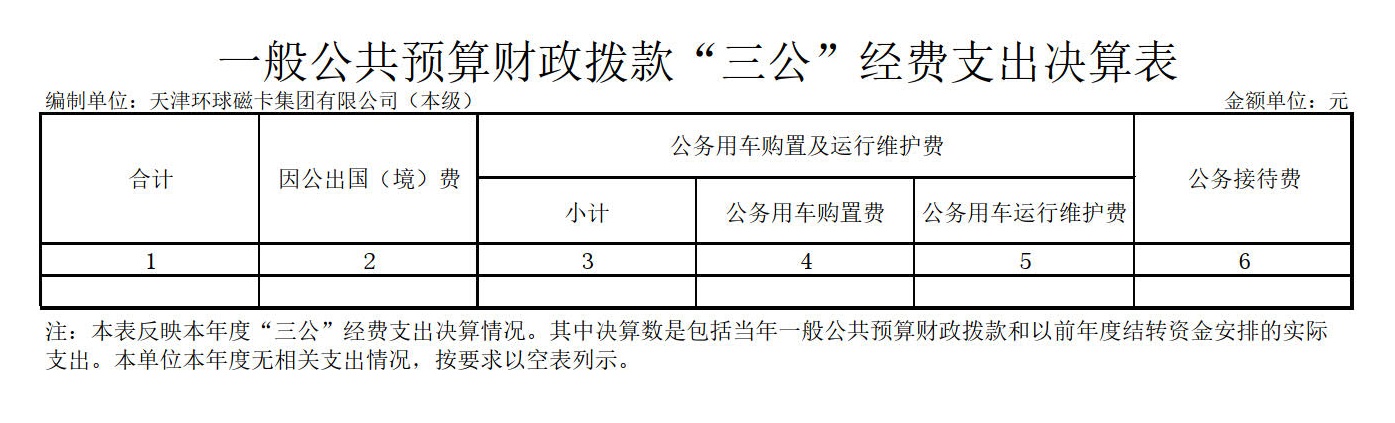 一般公共预算财政拨款“三公”经费支出决算表

编制单位：天津环球磁卡集团有限公司（本级） 金额单位：元

| 合计 | 因公出国（境）费 | 公务用车购置及运行维护费 | | | 公务接待费 |
|---|---|---|---|---|---|
| | | 小计 | 公务用车购置费 | 公务用车运行维护费 | |
| 1 | 2 | 3 | 4 | 5 | 6 |
| | | | | | |

注：本表反映本年度“三公”经费支出决算情况。其中决算数是包括当年一般公共预算财政拨款和以前年度结转资金安排的实际支出。本单位本年度无相关支出情况，按要求以空表列示。